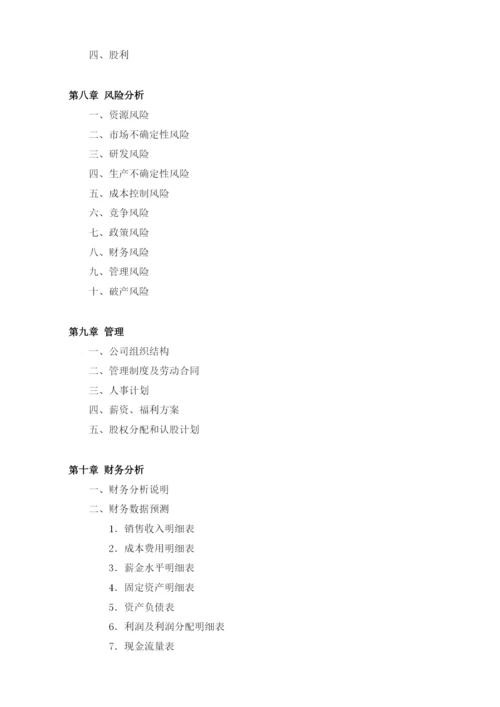 四、股利

第八章 风险分析

一、资源风险

二、市场不确定性风险

三、研发风险

四、生产不确定性风险

五、成本控制风险

六、竞争风险

七、政策风险

八、财务风险

九、管理风险

十、破产风险

第九章 管理

一、公司组织结构

二、管理制度及劳动合同

三、人事计划

四、薪资、福利方案

五、股权分配和认股计划

第十章 财务分析

一、财务分析说明

二、财务数据预测

1．销售收入明细表

2．成本费用明细表

3．薪金水平明细表

4．固定资产明细表

5．资产负债表

6．利润及利润分配明细表

7．现金流量表